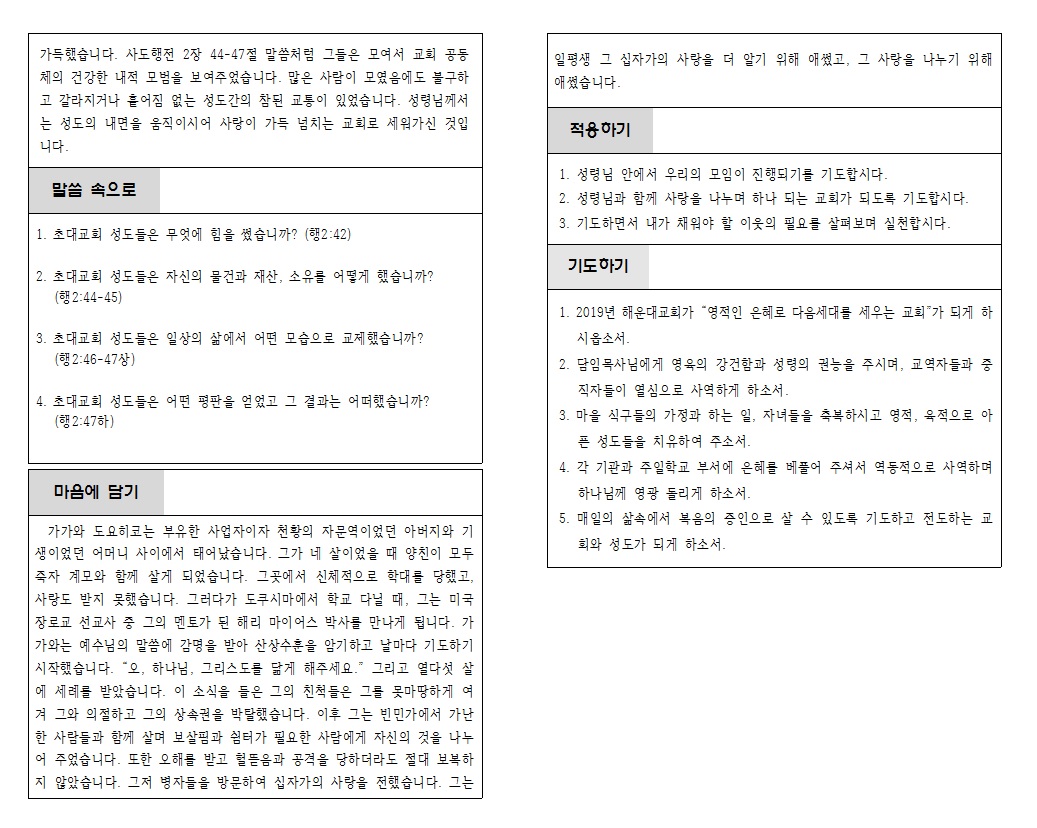 가득했습니다. 사도행전 2장 44-47절 말씀처럼 그들은 모여서 교회 공동체의 건강한 내적 모범을 보여주었습니다. 많은 사람이 모였음에도 불구하고 갈라지거나 흩어짐 없는 성도간의 참된 교통이 있었습니다. 성령님께서는 성도의 내면을 움직이시어 사랑이 가득 넘치는 교회로 세워가신 것입니다.

말씀 속으로

1. 초대교회 성도들은 무엇에 힘을 썼습니까? (행2:42)

2. 초대교회 성도들은 자신의 물건과 재산, 소유를 어떻게 했습니까? (행2:44-45)

3. 초대교회 성도들은 일상의 삶에서 어떤 모습으로 교제했습니까? (행2:46-47상)

4. 초대교회 성도들은 어떤 평판을 얻었고 그 결과는 어떠했습니까? (행2:47하)

마음에 담기

가가와 도요히코는 부유한 사업자이자 천황의 자문역이었던 아버지와 기생이었던 어머니 사이에서 태어났습니다. 그가 네 살이었을 때 양친이 모두 죽자 계모와 함께 살게 되었습니다. 그곳에서 신체적으로 학대를 당했고, 사랑도 받지 못했습니다. 그러다가 도쿠시마에서 학교 다닐 때, 그는 미국 장로교 선교사 중 그의 멘토가 된 해리 마이어스 박사를 만나게 됩니다. 가가와는 예수님의 말씀에 감명을 받아 산상수훈을 암기하고 날마다 기도하기 시작했습니다. "오, 하나님, 그리스도를 닮게 해주세요." 그리고 열다섯 살에 세례를 받았습니다. 이 소식을 들은 그의 친척들은 그를 못마땅하게 여겨 그와 의절하고 그의 상속권을 박탈했습니다. 이후 그는 빈민가에서 가난한 사람들과 함께 살며 보살핌과 쉼터가 필요한 사람에게 자신의 것을 나누어 주었습니다. 또한 오해를 받고 헐뜯음과 공격을 당하더라도 절대 보복하지 않았습니다. 그저 병자들을 방문하여 십자가의 사랑을 전했습니다. 그는 일평생 그 십자가의 사랑을 더 알기 위해 애썼고, 그 사랑을 나누기 위해 애썼습니다.

적용하기

1. 성령님 안에서 우리의 모임이 진행되기를 기도합시다.
2. 성령님과 함께 사랑을 나누며 하나 되는 교회가 되도록 기도합시다.
3. 기도하면서 내가 채워야 할 이웃의 필요를 살펴보며 실천합시다.

기도하기

1. 2019년 해운대교회가 "영적인 은혜로 다음세대를 세우는 교회"가 되게 하시옵소서.
2. 담임목사님에게 영육의 강건함과 성령의 권능을 주시며, 교역자들과 중직자들이 열심으로 사역하게 하소서.
3. 마을 식구들의 가정과 하는 일, 자녀들을 축복하시고 영적, 육적으로 아픈 성도들을 치유하여 주소서.
4. 각 기관과 주일학교 부서에 은혜를 베풀어 주셔서 역동적으로 사역하며 하나님께 영광 돌리게 하소서.
5. 매일의 삶속에서 복음의 증인으로 살 수 있도록 기도하고 전도하는 교회와 성도가 되게 하소서.